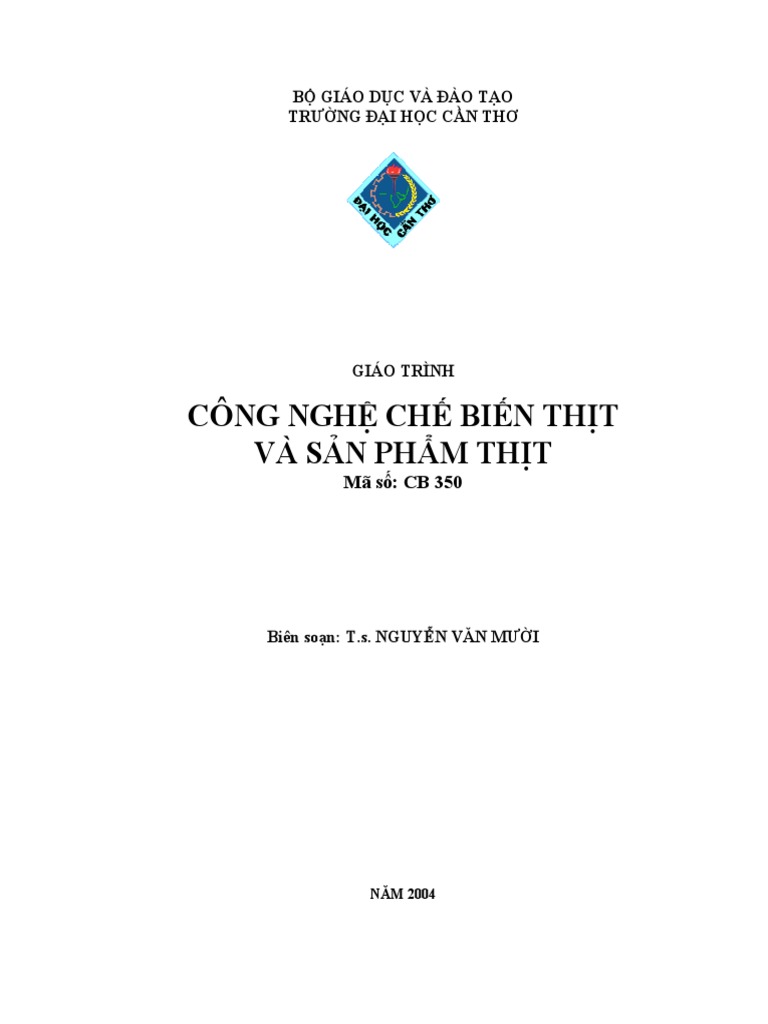 BỘ GIÁO DỤC VÀ ĐÀO TẠO
TRƯỜNG ĐẠI HỌC CẦN THƠ

ĐẠI HỌC CẦN THƠ

GIÁO TRÌNH

CÔNG NGHỆ CHẾ BIẾN THỊT
VÀ SẢN PHẨM THỊT
Mã số: CB 350

Biên soạn: T.s. NGUYỄN VĂN MƯỜI

NĂM 2004